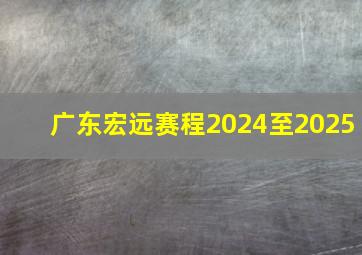 广东宏远赛程2024至2025